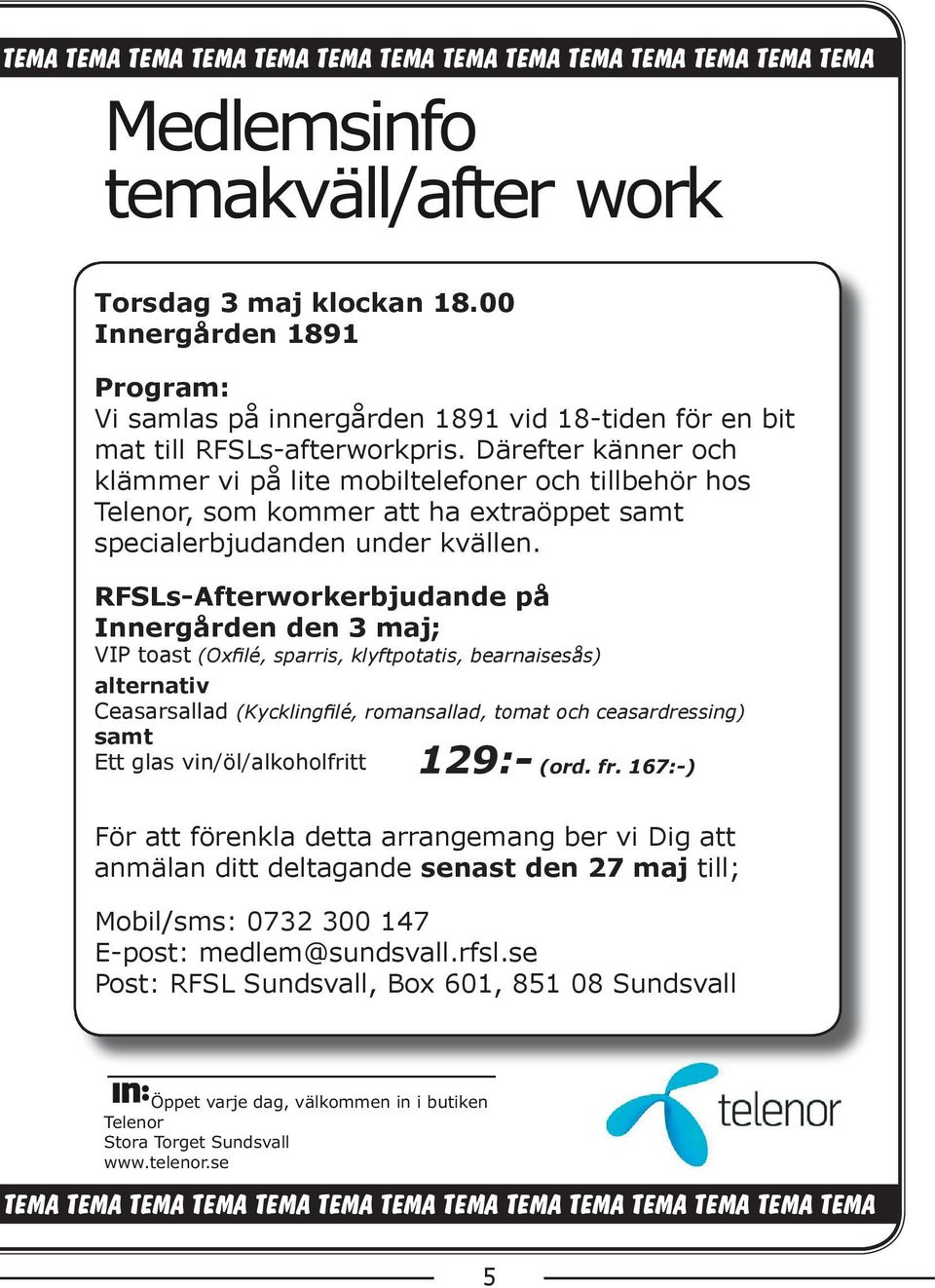 TEMA TEMA TEMA TEMA TEMA TEMA TEMA TEMA TEMA TEMA TEMA TEMA TEMA TEMA

Medlemsinfo temakväll/after work

Torsdag 3 maj klockan 18.00
Innergården 1891

Program:
Vi samlas på innergården 1891 vid 18-tiden för en bit mat till RFSLs-afterworkpris. Därefter känner och klämmer vi på lite mobiltelefoner och tillbehör hos Telenor, som kommer att ha extraöppet samt specialerbjudanden under kvällen.

RFSLs-Afterworkerbjudande på Innergården den 3 maj;
VIP toast (Oxfilé, sparris, klyftpotatis, bearnaisesås)
alternativ
Ceasarsallad (Kycklingfilé, romansallad, tomat och ceasardressing)
samt
Ett glas vin/öl/alkoholfritt 129:- (ord. fr. 167:-)

För att förenkla detta arrangemang ber vi Dig att anmälan ditt deltagande senast den 27 maj till;

Mobil/sms: 0732 300 147
E-post: medlem@sundsvall.rfsl.se
Post: RFSL Sundsvall, Box 601, 851 08 Sundsvall

In: Öppet varje dag, välkommen in i butiken
Telenor
Stora Torget Sundsvall
www.telenor.se

telenor

TEMA TEMA TEMA TEMA TEMA TEMA TEMA TEMA TEMA TEMA TEMA TEMA TEMA TEMA

5